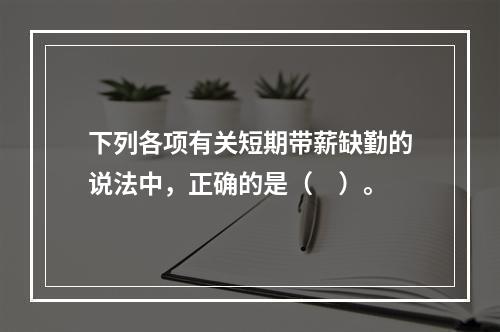 下列各项有关短期带薪缺勤的说法中，正确的是（　）。